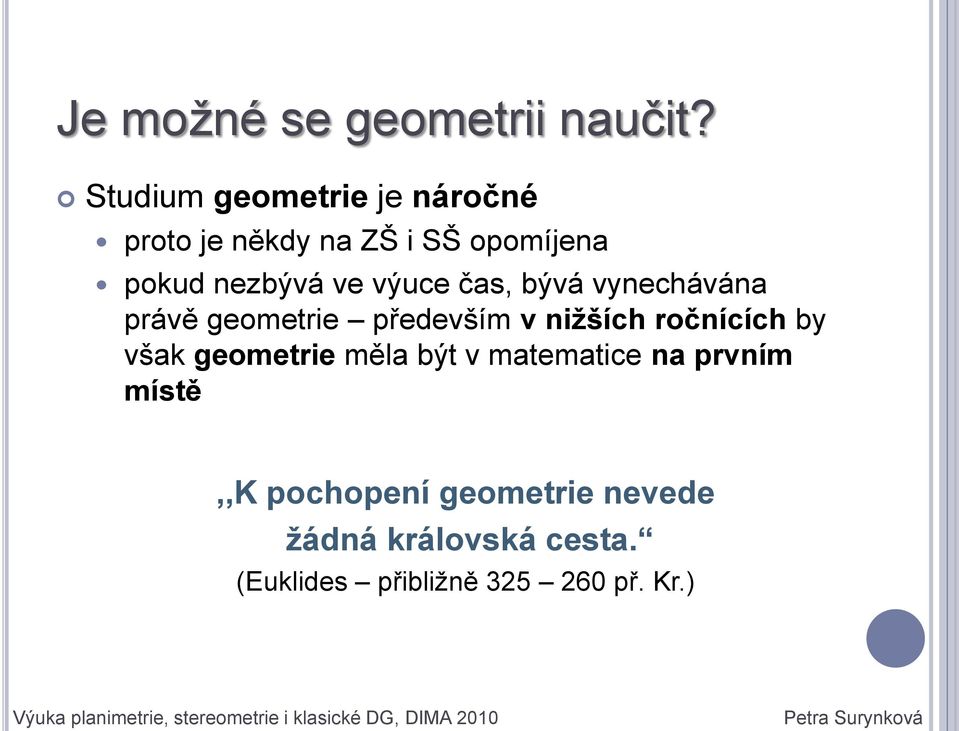 Je možné se geometrii naučit?

Studium geometrie je náročné

proto je někdy na ZŠ i SŠ opomíjena

pokud nezbývá ve výuce čas, bývá vynechávána právě geometrie – především v nižších ročnících by však geometrie měla být v matematice na prvním místě

„K pochopení geometrie nevede žádná královská cesta.“

(Euklides – přibližně 325 – 260 př. Kr.)

Výuka planimetrie, stereometrie i klasické DG, DIMA 2010

Petra Surynková